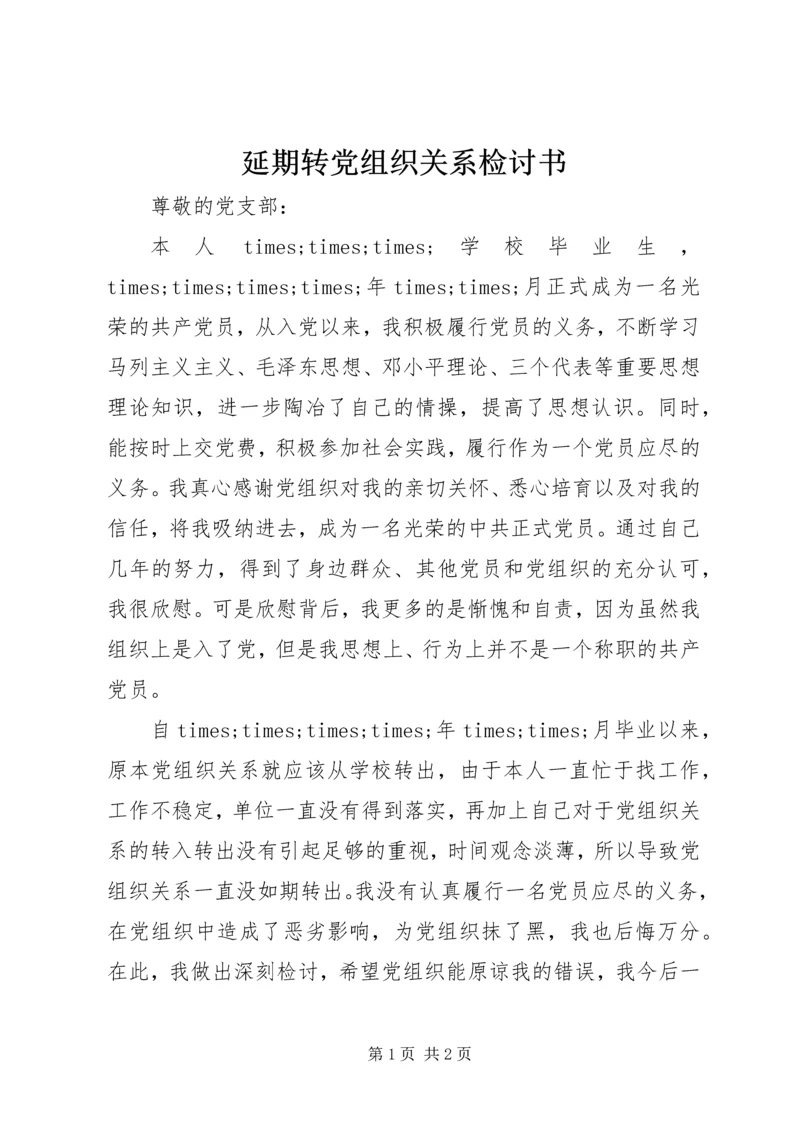 延期转党组织关系检讨书

尊敬的党支部：

本人 times;times;times; 学校毕业生，times;times;times;times;年 times;times;月正式成为一名光荣的共产党员，从入党以来，我积极履行党员的义务，不断学习马列主义主义、毛泽东思想、邓小平理论、三个代表等重要思想理论知识，进一步陶冶了自己的情操，提高了思想认识。同时，能按时上交党费，积极参加社会实践，履行作为一个党员应尽的义务。我真心感谢党组织对我的亲切关怀、悉心培育以及对我的信任，将我吸纳进去，成为一名光荣的中共正式党员。通过自己几年的努力，得到了身边群众、其他党员和党组织的充分认可，我很欣慰。可是欣慰背后，我更多的是惭愧和自责，因为虽然我组织上是入了党，但是我思想上、行为上并不是一个称职的共产党员。

自 times;times;times;times;年 times;times;月毕业以来，原本党组织关系就应该从学校转出，由于本人一直忙于找工作，工作不稳定，单位一直没有得到落实，再加上自己对于党组织关系的转入转出没有引起足够的重视，时间观念淡薄，所以导致党组织关系一直没如期转出。我没有认真履行一名党员应尽的义务，在党组织中造成了恶劣影响，为党组织抹了黑，我也后悔万分。在此，我做出深刻检讨，希望党组织能原谅我的错误，我今后一

第 1 页 共 2 页